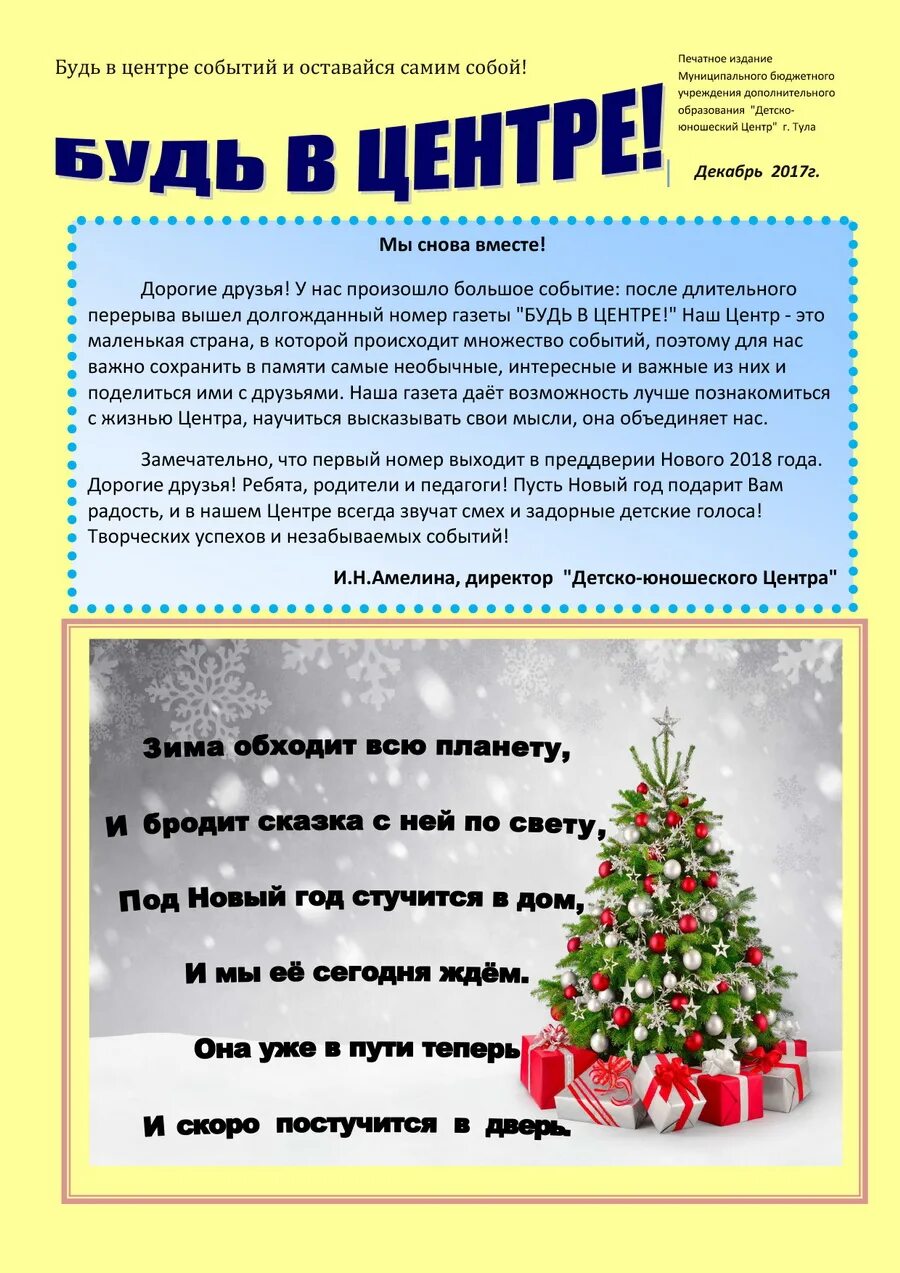 Будь в центре событий и оставайся самим собой!

Печатное издание Муниципального бюджетного учреждения дополнительного образования "Детско-юношеский Центр" г. Тула

БУДЬ В ЦЕНТРЕ!

Декабрь 2017г.

Мы снова вместе!

Дорогие друзья! У нас произошло большое событие: после длительного перерыва вышел долгожданный номер газеты "БУДЬ В ЦЕНТРЕ!" Наш Центр - это маленькая страна, в которой происходит множество событий, поэтому для нас важно сохранить в памяти самые необычные, интересные и важные из них и поделиться ими с друзьями. Наша газета даёт возможность лучше познакомиться с жизнью Центра, научиться высказывать свои мысли, она объединяет нас.

Замечательно, что первый номер выходит в преддверии Нового 2018 года. Дорогие друзья! Ребята, родители и педагоги! Пусть Новый год подарит Вам радость, и в нашем Центре всегда звучат смех и задорные детские голоса! Творческих успехов и незабываемых событий!

И.Н.Амелина, директор "Детско-юношеского Центра"

Зима обходит всю планету,
И бродит сказка с ней по свету,
Под Новый год стучится в дом,
И мы её сегодня ждём.
Она уже в пути теперь
И скоро постучится в дверь.